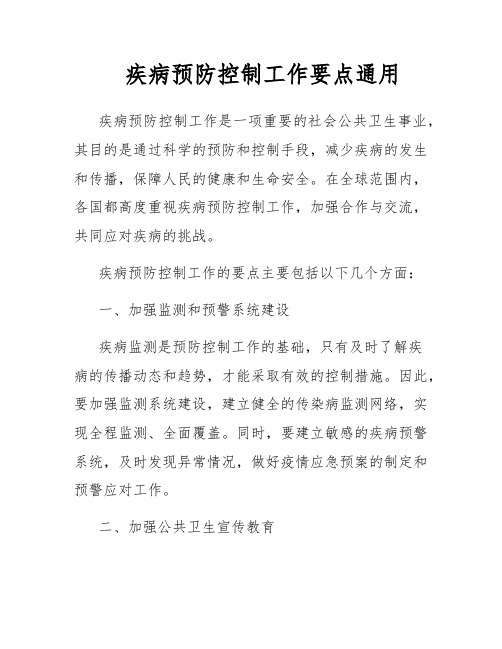 疾病预防控制工作要点通用

疾病预防控制工作是一项重要的社会公共卫生事业，其目的是通过科学的预防和控制手段，减少疾病的发生和传播，保障人民的健康和生命安全。在全球范围内，各国都高度重视疾病预防控制工作，加强合作与交流，共同应对疾病的挑战。

疾病预防控制工作的要点主要包括以下几个方面：

一、加强监测和预警系统建设

疾病监测是预防控制工作的基础，只有及时了解疾病的传播动态和趋势，才能采取有效的控制措施。因此，要加强监测系统建设，建立健全的传染病监测网络，实现全程监测、全面覆盖。同时，要建立敏感的疾病预警系统，及时发现异常情况，做好疫情应急预案的制定和预警应对工作。

二、加强公共卫生宣传教育